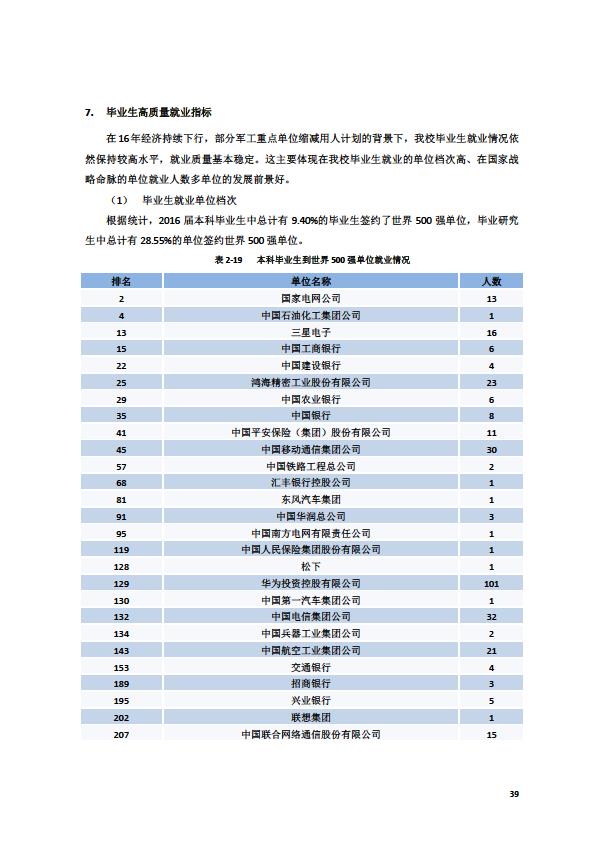 7. 毕业生高质量就业指标

在16年经济持续下行，部分军工重点单位缩减用人计划的背景下，我校毕业生就业情况依然保持较高水平，就业质量基本稳定。这主要体现在我校毕业生就业的单位档次高、在国家战略命脉的单位就业人数多单位的发展前景好。

（1） 毕业生就业单位档次

根据统计，2016 届本科毕业生中总计有 9.40%的毕业生签约了世界 500 强单位，毕业研究生中总计有 28.55%的单位签约世界 500 强单位。

表 2-19 本科毕业生到世界 500 强单位就业情况

| 排名 | 单位名称 | 人数 |
|---|---|---|
| 2 | 国家电网公司 | 13 |
| 4 | 中国石油化工集团公司 | 1 |
| 13 | 三星电子 | 16 |
| 15 | 中国工商银行 | 6 |
| 22 | 中国建设银行 | 4 |
| 25 | 鸿海精密工业股份有限公司 | 23 |
| 29 | 中国农业银行 | 6 |
| 35 | 中国银行 | 8 |
| 41 | 中国平安保险（集团）股份有限公司 | 11 |
| 45 | 中国移动通信集团公司 | 30 |
| 57 | 中国铁路工程总公司 | 2 |
| 68 | 汇丰银行控股公司 | 1 |
| 81 | 东风汽车集团 | 1 |
| 91 | 中国华润总公司 | 3 |
| 95 | 中国南方电网有限责任公司 | 1 |
| 119 | 中国人民保险集团股份有限公司 | 1 |
| 128 | 松下 | 1 |
| 129 | 华为投资控股有限公司 | 101 |
| 130 | 中国第一汽车集团公司 | 1 |
| 132 | 中国电信集团公司 | 32 |
| 134 | 中国兵器工业集团公司 | 2 |
| 143 | 中国航空工业集团公司 | 21 |
| 153 | 交通银行 | 4 |
| 189 | 招商银行 | 3 |
| 195 | 兴业银行 | 5 |
| 202 | 联想集团 | 1 |
| 207 | 中国联合网络通信股份有限公司 | 15 |

39